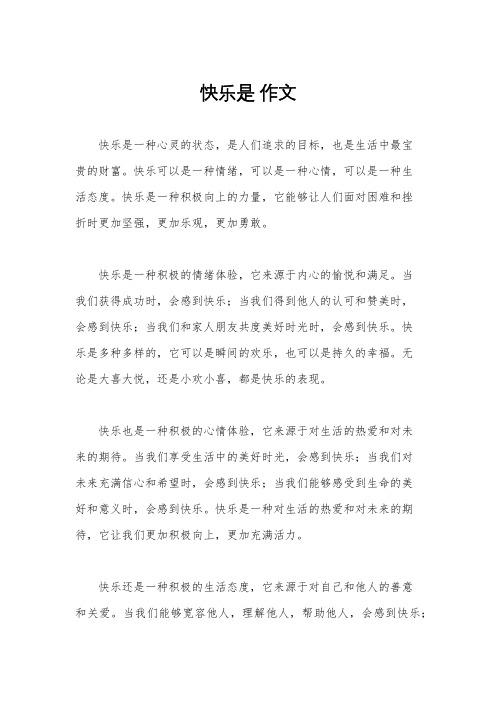 快乐是 作文

快乐是一种心灵的状态，是人们追求的目标，也是生活中最宝贵的财富。快乐可以是一种情绪，可以是一种心情，可以是一种生活态度。快乐是一种积极向上的力量，它能够让人们面对困难和挫折时更加坚强，更加乐观，更加勇敢。

快乐是一种积极的情绪体验，它来源于内心的愉悦和满足。当我们获得成功时，会感到快乐；当我们得到他人的认可和赞美时，会感到快乐；当我们和家人朋友共度美好时光时，会感到快乐。快乐是多种多样的，它可以是瞬间的欢乐，也可以是持久的幸福。无论是大喜大悦，还是小欢小喜，都是快乐的表现。

快乐也是一种积极的心情体验，它来源于对生活的热爱和对未来的期待。当我们享受生活中的美好时光，会感到快乐；当我们对未来充满信心和希望时，会感到快乐；当我们能够感受到生命的美好和意义时，会感到快乐。快乐是一种对生活的热爱和对未来的期待，它让我们更加积极向上，更加充满活力。

快乐还是一种积极的生活态度，它来源于对自己和他人的善意和关爱。当我们能够宽容他人，理解他人，帮助他人，会感到快乐；